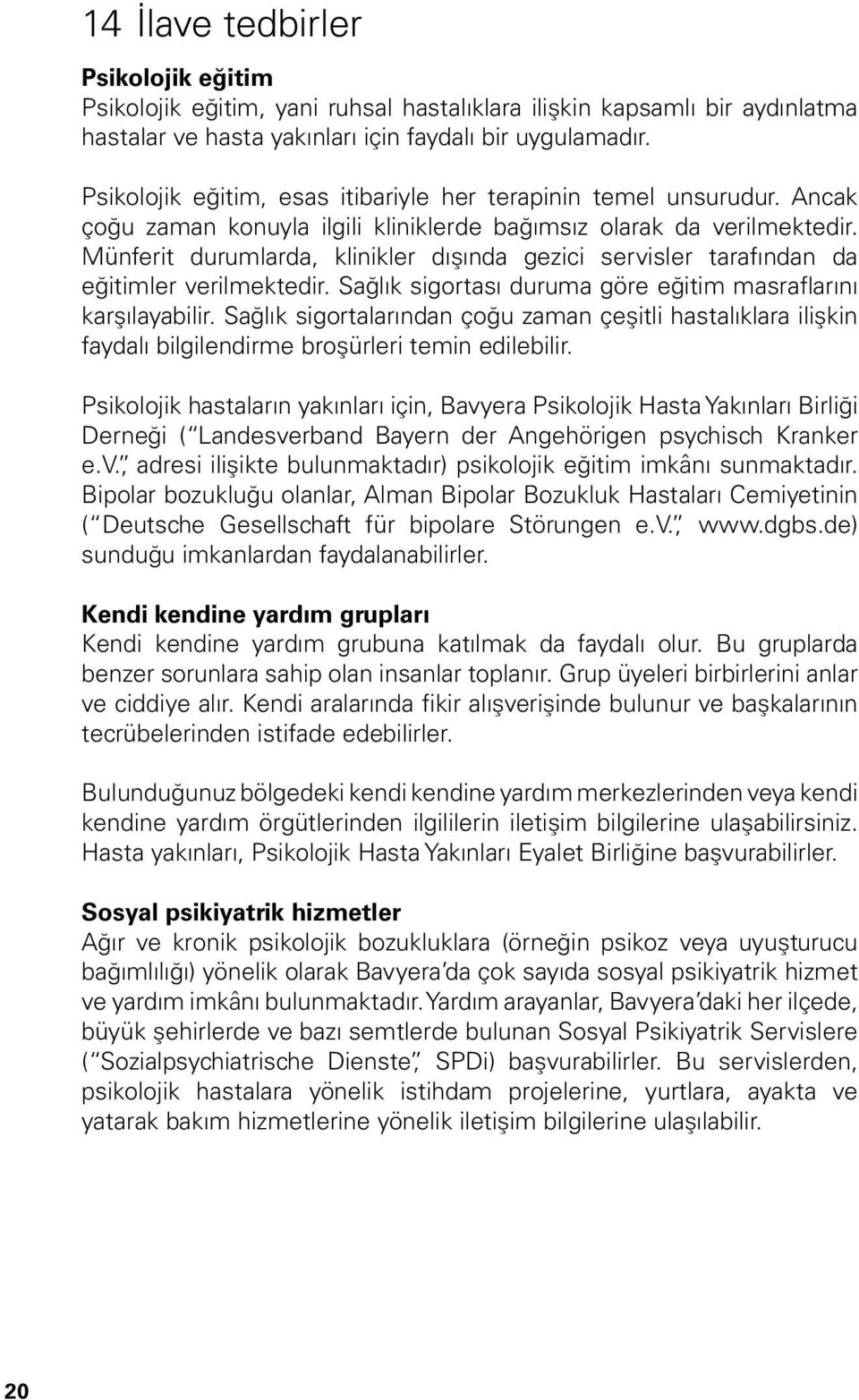 14 İlave tedbirler

Psikolojik eğitim
Psikolojik eğitim, yani ruhsal hastalıklara ilişkin kapsamlı bir aydınlatma hastalar ve hasta yakınları için faydalı bir uygulamadır.

Psikolojik eğitim, esas itibariyle her terapinin temel unsurudur. Ancak çoğu zaman konuyla ilgili kliniklerde bağımsız olarak da verilmektedir. Münferit durumlarda, klinikler dışında gezici servisler tarafından da eğitimler verilmektedir. Sağlık sigortası duruma göre eğitim masraflarını karşılayabilir. Sağlık sigortalarından çoğu zaman çeşitli hastalıklara ilişkin faydalı bilgilendirme broşürleri temin edilebilir.

Psikolojik hastaların yakınları için, Bavyera Psikolojik Hasta Yakınları Birliği Derneği ("Landesverband Bayern der Angehörigen psychisch Kranker e.V.", adresi ilişikte bulunmaktadır) psikolojik eğitim imkânı sunmaktadır. Bipolar bozukluğu olanlar, Alman Bipolar Bozukluk Hastaları Cemiyetinin ("Deutsche Gesellschaft für bipolare Störungen e.V.", www.dgbs.de) sunduğu imkanlardan faydalanabilirler.

Kendi kendine yardım grupları
Kendi kendine yardım grubuna katılmak da faydalı olur. Bu gruplarda benzer sorunlara sahip olan insanlar toplanır. Grup üyeleri birbirlerini anlar ve ciddiye alır. Kendi aralarında fikir alışverişinde bulunur ve başkalarının tecrübelerinden istifade edebilirler.

Bulunduğunuz bölgedeki kendi kendine yardım merkezlerinden veya kendi kendine yardım örgütlerinden ilgililerin iletişim bilgilerine ulaşabilirsiniz. Hasta yakınları, Psikolojik Hasta Yakınları Eyalet Birliğine başvurabilirler.

Sosyal psikiyatrik hizmetler
Ağır ve kronik psikolojik bozukluklara (örneğin psikoz veya uyuşturucu bağımlılığı) yönelik olarak Bavyera'da çok sayıda sosyal psikiyatrik hizmet ve yardım imkânı bulunmaktadır. Yardım arayanlar, Bavyera'daki her ilçede, büyük şehirlerde ve bazı semtlerde bulunan Sosyal Psikiyatrik Servislere ("Sozialpsychiatrische Dienste", SPDi) başvurabilirler. Bu servislerden, psikolojik hastalara yönelik istihdam projelerine, yurtlara, ayakta ve yatarak bakım hizmetlerine yönelik iletişim bilgilerine ulaşılabilir.

20